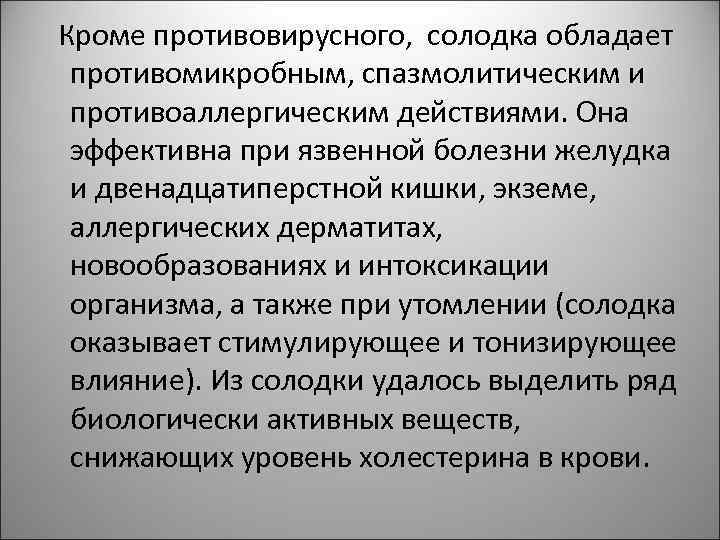 Кроме противовирусного,  солодка обладает противомикробным, спазмолитическим и противоаллергическим действиями. Она эффективна при язвенной болезни желудка и двенадцатиперстной кишки, экземе, аллергических дерматитах, новообразованиях и интоксикации организма, а также при утомлении (солодка оказывает стимулирующее и тонизирующее влияние). Из солодки удалось выделить ряд биологически активных веществ, снижающих уровень холестерина в крови.